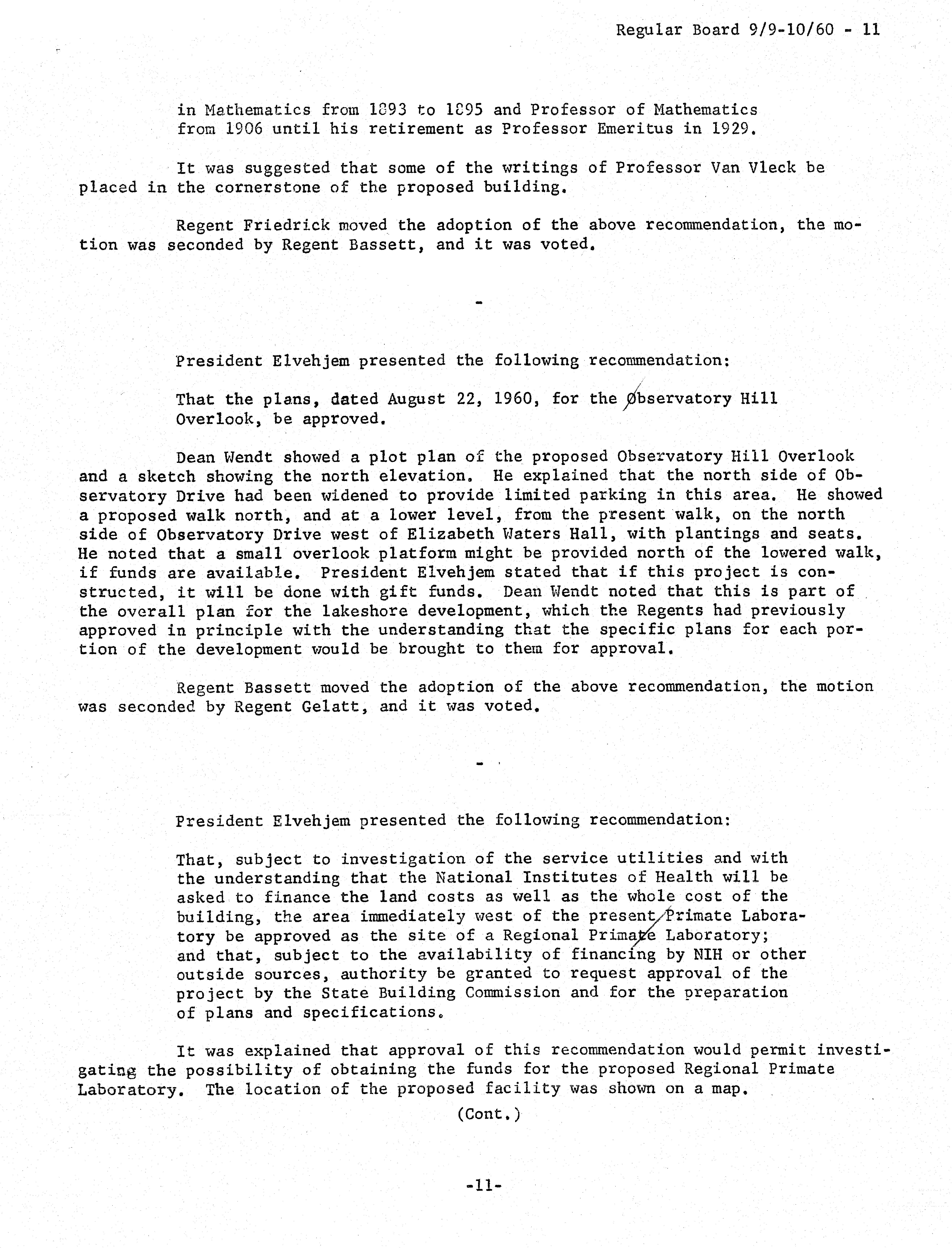 Regular Board 9/9-10/60 - 11

in Mathematics from 1893 to 1895 and Professor of Mathematics from 1906 until his retirement as Professor Emeritus in 1929.

It was suggested that some of the writings of Professor Van Vleck be placed in the cornerstone of the proposed building.

Regent Friedrick moved the adoption of the above recommendation, the motion was seconded by Regent Bassett, and it was voted.

-

President Elvehjem presented the following recommendation:

That the plans, dated August 22, 1960, for the Observatory Hill Overlook, be approved.

Dean Wendt showed a plot plan of the proposed Observatory Hill Overlook and a sketch showing the north elevation. He explained that the north side of Observatory Drive had been widened to provide limited parking in this area. He showed a proposed walk north, and at a lower level, from the present walk, on the north side of Observatory Drive west of Elizabeth Waters Hall, with plantings and seats. He noted that a small overlook platform might be provided north of the lowered walk, if funds are available. President Elvehjem stated that if this project is constructed, it will be done with gift funds. Dean Wendt noted that this is part of the overall plan for the lakeshore development, which the Regents had previously approved in principle with the understanding that the specific plans for each portion of the development would be brought to them for approval.

Regent Bassett moved the adoption of the above recommendation, the motion was seconded by Regent Gelatt, and it was voted.

-

President Elvehjem presented the following recommendation:

That, subject to investigation of the service utilities and with the understanding that the National Institutes of Health will be asked to finance the land costs as well as the whole cost of the building, the area immediately west of the present Primate Laboratory be approved as the site of a Regional Primate Laboratory; and that, subject to the availability of financing by NIH or other outside sources, authority be granted to request approval of the project by the State Building Commission and for the preparation of plans and specifications.

It was explained that approval of this recommendation would permit investigating the possibility of obtaining the funds for the proposed Regional Primate Laboratory. The location of the proposed facility was shown on a map.

(Cont.)

-11-